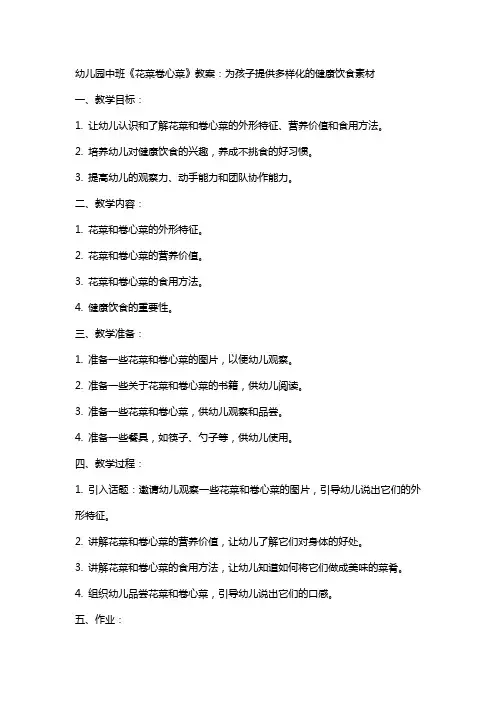 幼儿园中班《花菜卷心菜》教案：为孩子提供多样化的健康饮食素材

一、教学目标：

1. 让幼儿认识和了解花菜和卷心菜的外形特征、营养价值和食用方法。

2. 培养幼儿对健康饮食的兴趣，养成不挑食的好习惯。

3. 提高幼儿的观察力、动手能力和团队协作能力。

二、教学内容：

1. 花菜和卷心菜的外形特征。

2. 花菜和卷心菜的营养价值。

3. 花菜和卷心菜的食用方法。

4. 健康饮食的重要性。

三、教学准备：

1. 准备一些花菜和卷心菜的图片，以便幼儿观察。

2. 准备一些关于花菜和卷心菜的书籍，供幼儿阅读。

3. 准备一些花菜和卷心菜，供幼儿观察和品尝。

4. 准备一些餐具，如筷子、勺子等，供幼儿使用。

四、教学过程：

1. 引入话题：邀请幼儿观察一些花菜和卷心菜的图片，引导幼儿说出它们的外形特征。

2. 讲解花菜和卷心菜的营养价值，让幼儿了解它们对身体的好处。

3. 讲解花菜和卷心菜的食用方法，让幼儿知道如何将它们做成美味的菜肴。

4. 组织幼儿品尝花菜和卷心菜，引导幼儿说出它们的口感。

五、作业：